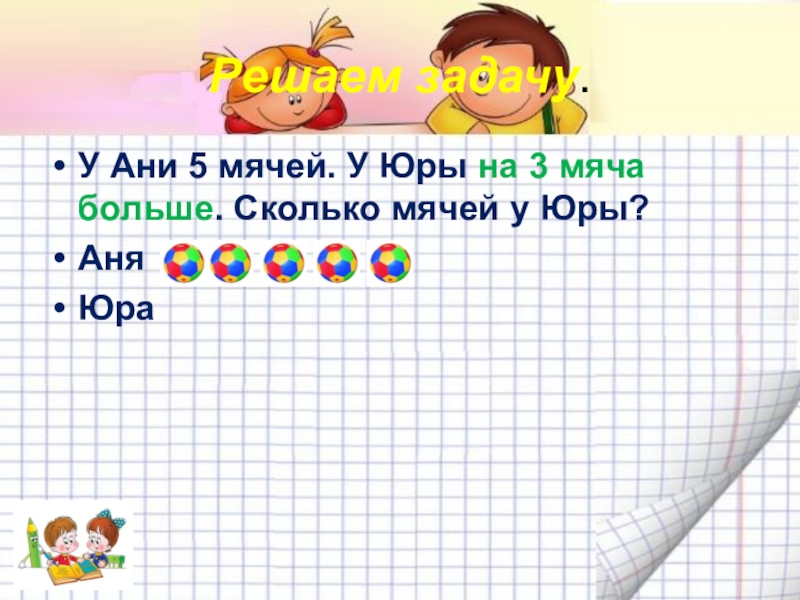 Решаем задачу.

• У Ани 5 мячей. У Юры на 3 мяча больше. Сколько мячей у Юры?
• Аня
• Юра